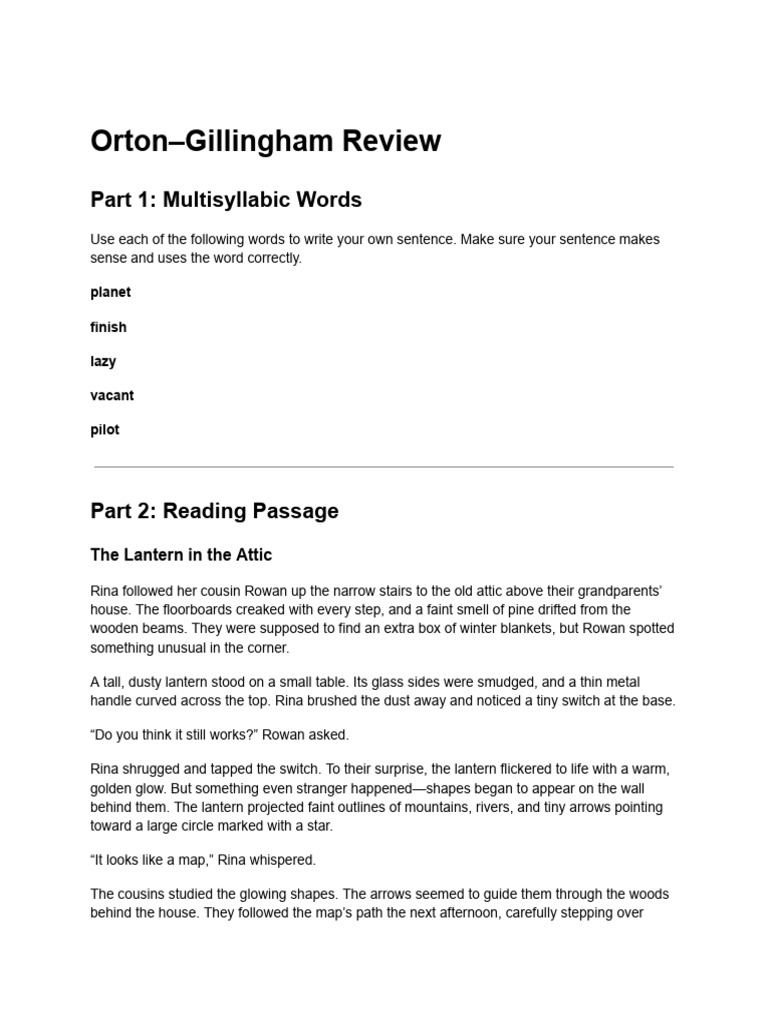 Orton–Gillingham Review

Part 1: Multisyllabic Words

Use each of the following words to write your own sentence. Make sure your sentence makes sense and uses the word correctly.

planet

finish

lazy

vacant

pilot

Part 2: Reading Passage

The Lantern in the Attic

Rina followed her cousin Rowan up the narrow stairs to the old attic above their grandparents' house. The floorboards creaked with every step, and a faint smell of pine drifted from the wooden beams. They were supposed to find an extra box of winter blankets, but Rowan spotted something unusual in the corner.

A tall, dusty lantern stood on a small table. Its glass sides were smudged, and a thin metal handle curved across the top. Rina brushed the dust away and noticed a tiny switch at the base.

"Do you think it still works?" Rowan asked.

Rina shrugged and tapped the switch. To their surprise, the lantern flickered to life with a warm, golden glow. But something even stranger happened—shapes began to appear on the wall behind them. The lantern projected faint outlines of mountains, rivers, and tiny arrows pointing toward a large circle marked with a star.

"It looks like a map," Rina whispered.

The cousins studied the glowing shapes. The arrows seemed to guide them through the woods behind the house. They followed the map's path the next afternoon, carefully stepping over